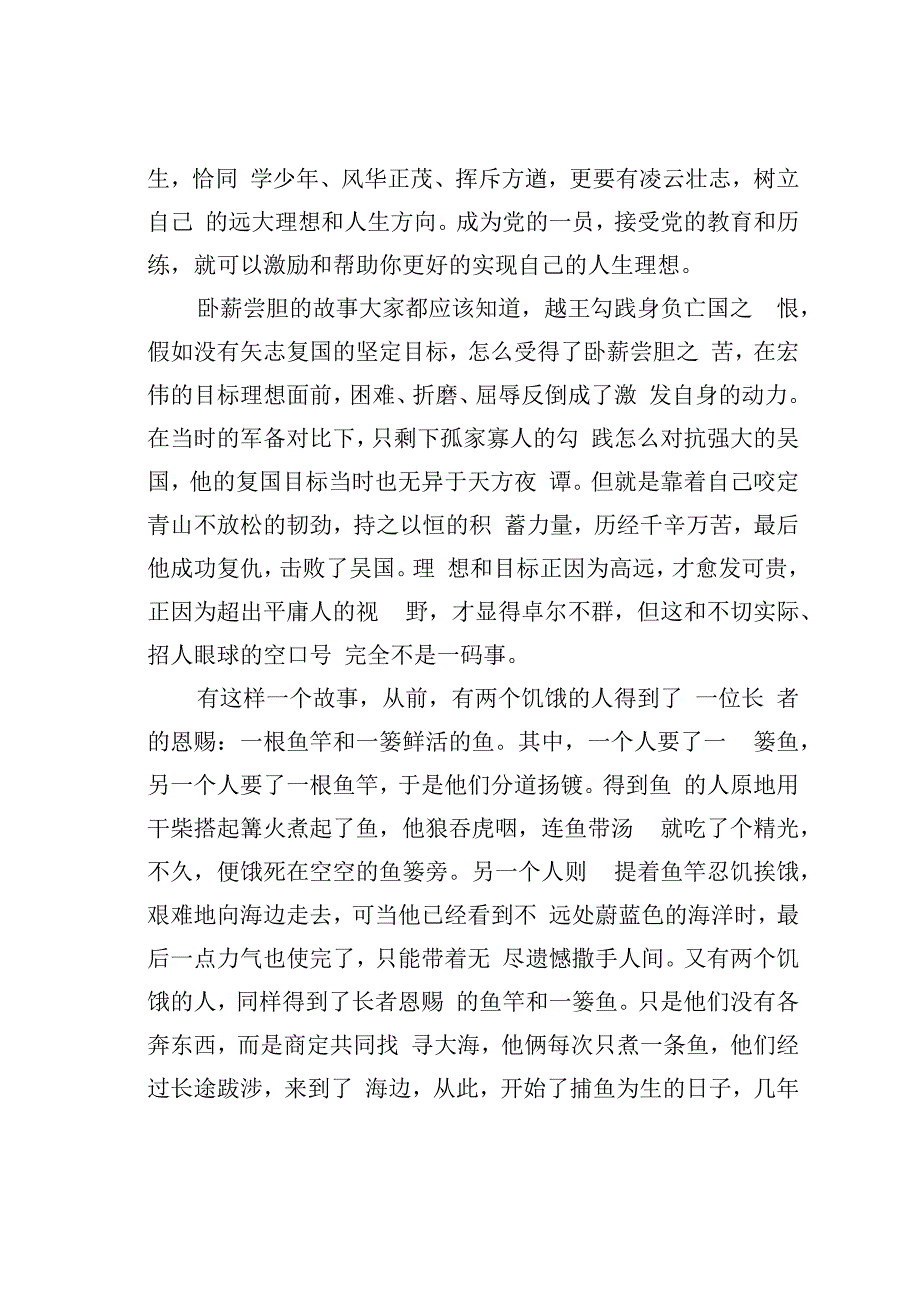 生，恰同 学少年、风华正茂、挥斥方遒，更要有凌云壮志，树立自己 的远大理想和人生方向。成为党的一员，接受党的教育和历练，就可以激励和帮助你更好的实现自己的人生理想。

卧薪尝胆的故事大家都应该知道，越王勾践身负亡国之 恨，假如没有矢志复国的坚定目标，怎么受得了卧薪尝胆之 苦，在宏伟的目标理想面前，困难、折磨、屈辱反倒成了激 发自身的动力。在当时的军备对比下，只剩下孤家寡人的勾 践怎么对抗强大的吴国，他的复国目标当时也无异于天方夜 谭。但就是靠着自己咬定青山不放松的韧劲，持之以恒的积 蓄力量，历经千辛万苦，最后他成功复仇，击败了吴国。理 想和目标正因为高远，才愈发可贵，正因为超出平庸人的视 野，才显得卓尔不群，但这和不切实际、招人眼球的空口号 完全不是一码事。

有这样一个故事，从前，有两个饥饿的人得到了 一位长 者的恩赐：一根鱼竿和一篓鲜活的鱼。其中，一个人要了一 篓鱼，另一个人要了一根鱼竿，于是他们分道扬镳。得到鱼 的人原地用干柴搭起篝火煮起了鱼，他狼吞虎咽，连鱼带汤 就吃了个精光，不久，便饿死在空空的鱼篓旁。另一个人则 提着鱼竿忍饥挨饿，艰难地向海边走去，可当他已经看到不 远处蔚蓝色的海洋时，最后一点力气也使完了，只能带着无 尽遗憾撒手人间。又有两个饥饿的人，同样得到了长者恩赐 的鱼竿和一篓鱼。只是他们没有各奔东西，而是商定共同找 寻大海，他俩每次只煮一条鱼，他们经过长途跋涉，来到了 海边，从此，开始了捕鱼为生的日子，几年